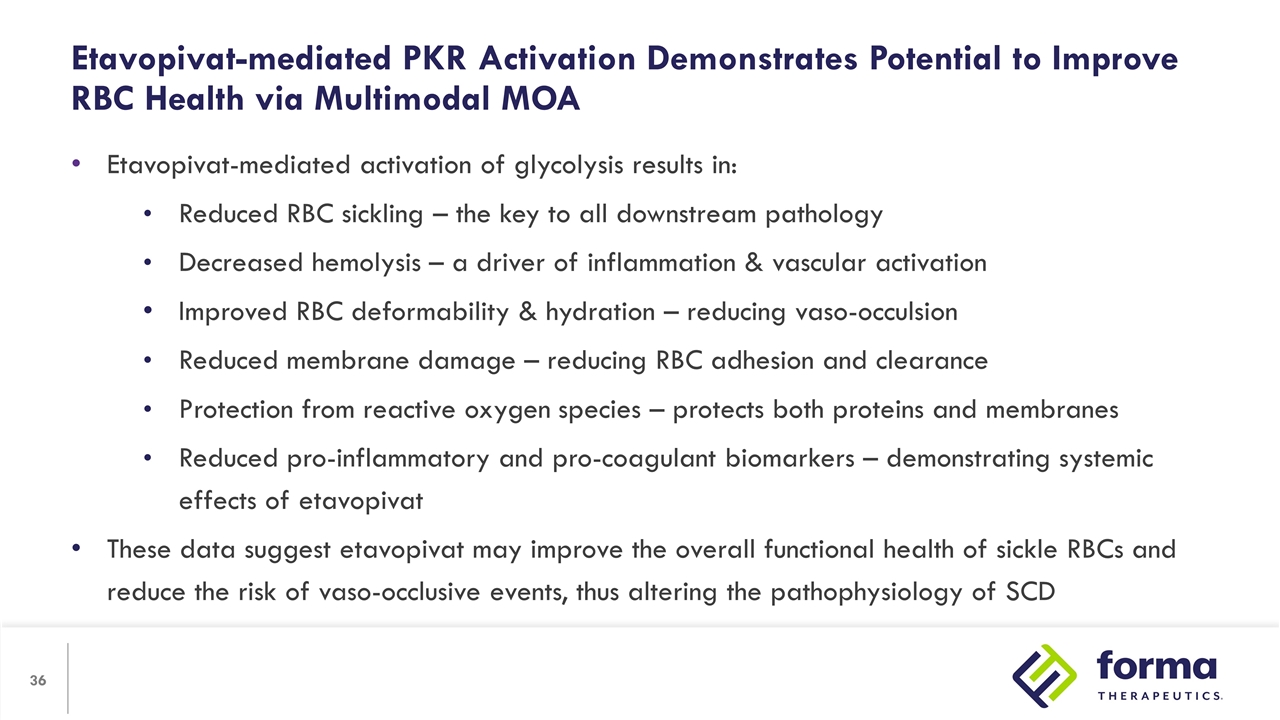 Etavopivat-mediated PKR Activation Demonstrates Potential to Improve RBC Health via Multimodal MOA

• Etavopivat-mediated activation of glycolysis results in:

• Reduced RBC sickling – the key to all downstream pathology

• Decreased hemolysis – a driver of inflammation & vascular activation

• Improved RBC deformability & hydration – reducing vaso-occulsion

• Reduced membrane damage – reducing RBC adhesion and clearance

• Protection from reactive oxygen species – protects both proteins and membranes

• Reduced pro-inflammatory and pro-coagulant biomarkers – demonstrating systemic effects of etavopivat

• These data suggest etavopivat may improve the overall functional health of sickle RBCs and reduce the risk of vaso-occlusive events, thus altering the pathophysiology of SCD

36

forma THERAPEUTICS.